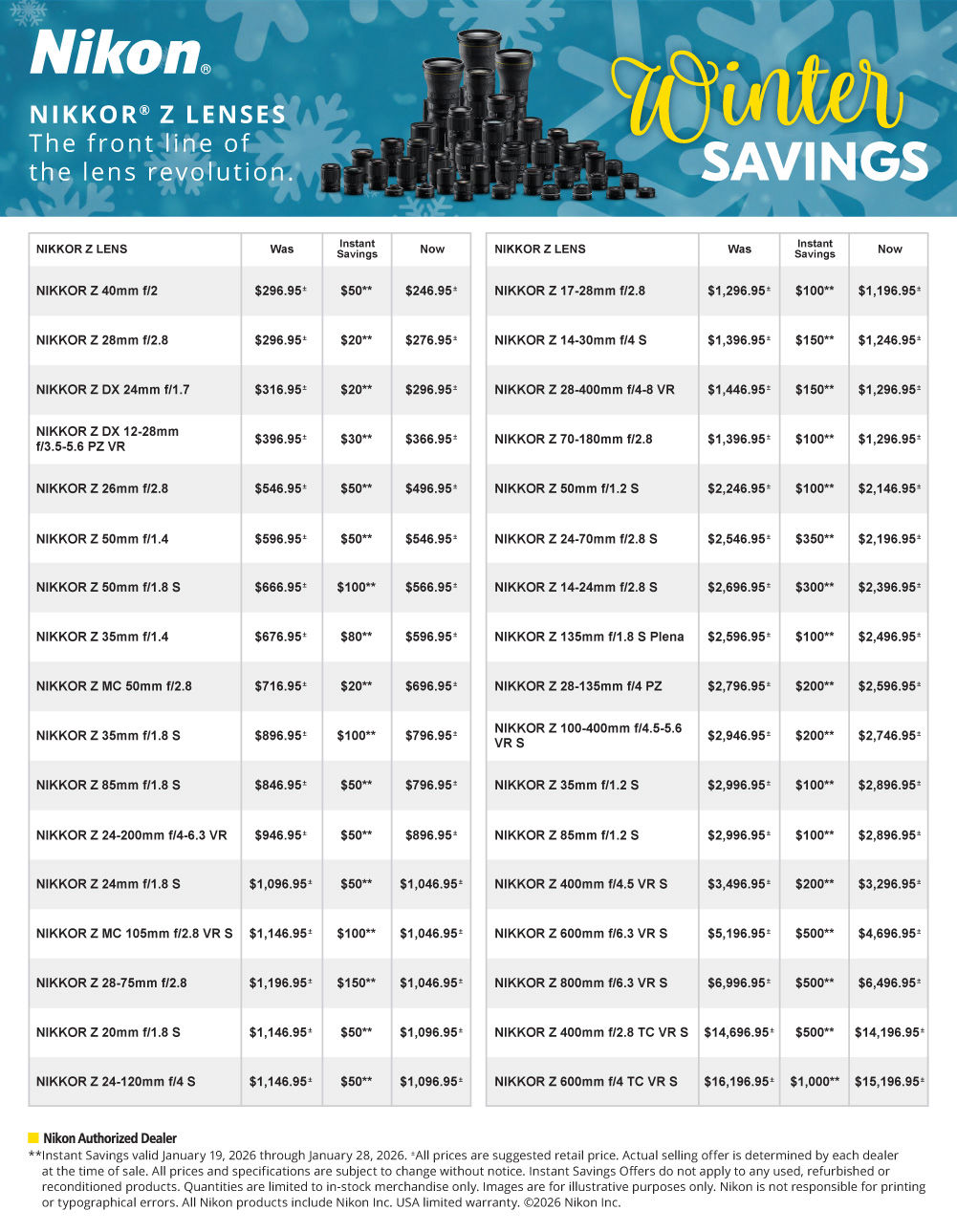 Nikon®

NIKKOR® Z LENSES
The front line of the lens revolution.

Winter SAVINGS

| NIKKOR Z LENS | Was | Instant Savings | Now |
|---|---|---|---|
| NIKKOR Z 40mm f/2 | $296.95± | $50** | $246.95± |
| NIKKOR Z 28mm f/2.8 | $296.95± | $20** | $276.95± |
| NIKKOR Z DX 24mm f/1.7 | $316.95± | $20** | $296.95± |
| NIKKOR Z DX 12-28mm f/3.5-5.6 PZ VR | $396.95± | $30** | $366.95± |
| NIKKOR Z 26mm f/2.8 | $546.95± | $50** | $496.95± |
| NIKKOR Z 50mm f/1.4 | $596.95± | $50** | $546.95± |
| NIKKOR Z 50mm f/1.8 S | $666.95± | $100** | $566.95± |
| NIKKOR Z 35mm f/1.4 | $676.95± | $80** | $596.95± |
| NIKKOR Z MC 50mm f/2.8 | $716.95± | $20** | $696.95± |
| NIKKOR Z 35mm f/1.8 S | $896.95± | $100** | $796.95± |
| NIKKOR Z 85mm f/1.8 S | $846.95± | $50** | $796.95± |
| NIKKOR Z 24-200mm f/4-6.3 VR | $946.95± | $50** | $896.95± |
| NIKKOR Z 24mm f/1.8 S | $1,096.95± | $50** | $1,046.95± |
| NIKKOR Z MC 105mm f/2.8 VR S | $1,146.95± | $100** | $1,046.95± |
| NIKKOR Z 28-75mm f/2.8 | $1,196.95± | $150** | $1,046.95± |
| NIKKOR Z 20mm f/1.8 S | $1,146.95± | $50** | $1,096.95± |
| NIKKOR Z 24-120mm f/4 S | $1,146.95± | $50** | $1,096.95± |

| NIKKOR Z LENS | Was | Instant Savings | Now |
|---|---|---|---|
| NIKKOR Z 17-28mm f/2.8 | $1,296.95± | $100** | $1,196.95± |
| NIKKOR Z 14-30mm f/4 S | $1,396.95± | $150** | $1,246.95± |
| NIKKOR Z 28-400mm f/4-8 VR | $1,446.95± | $150** | $1,296.95± |
| NIKKOR Z 70-180mm f/2.8 | $1,396.95± | $100** | $1,296.95± |
| NIKKOR Z 50mm f/1.2 S | $2,246.95± | $100** | $2,146.95± |
| NIKKOR Z 24-70mm f/2.8 S | $2,546.95± | $350** | $2,196.95± |
| NIKKOR Z 14-24mm f/2.8 S | $2,696.95± | $300** | $2,396.95± |
| NIKKOR Z 135mm f/1.8 S Plena | $2,596.95± | $100** | $2,496.95± |
| NIKKOR Z 28-135mm f/4 PZ | $2,796.95± | $200** | $2,596.95± |
| NIKKOR Z 100-400mm f/4.5-5.6 VR S | $2,946.95± | $200** | $2,746.95± |
| NIKKOR Z 35mm f/1.2 S | $2,996.95± | $100** | $2,896.95± |
| NIKKOR Z 85mm f/1.2 S | $2,996.95± | $100** | $2,896.95± |
| NIKKOR Z 400mm f/4.5 VR S | $3,496.95± | $200** | $3,296.95± |
| NIKKOR Z 600mm f/6.3 VR S | $5,196.95± | $500** | $4,696.95± |
| NIKKOR Z 800mm f/6.3 VR S | $6,996.95± | $500** | $6,496.95± |
| NIKKOR Z 400mm f/2.8 TC VR S | $14,696.95± | $500** | $14,196.95± |
| NIKKOR Z 600mm f/4 TC VR S | $16,196.95± | $1,000** | $15,196.95± |

Nikon Authorized Dealer
**Instant Savings valid January 19, 2026 through January 28, 2026. ±All prices are suggested retail price. Actual selling offer is determined by each dealer at the time of sale. All prices and specifications are subject to change without notice. Instant Savings Offers do not apply to any used, refurbished or reconditioned products. Quantities are limited to in-stock merchandise only. Images are for illustrative purposes only. Nikon is not responsible for printing or typographical errors. All Nikon products include Nikon Inc. USA limited warranty. ©2026 Nikon Inc.